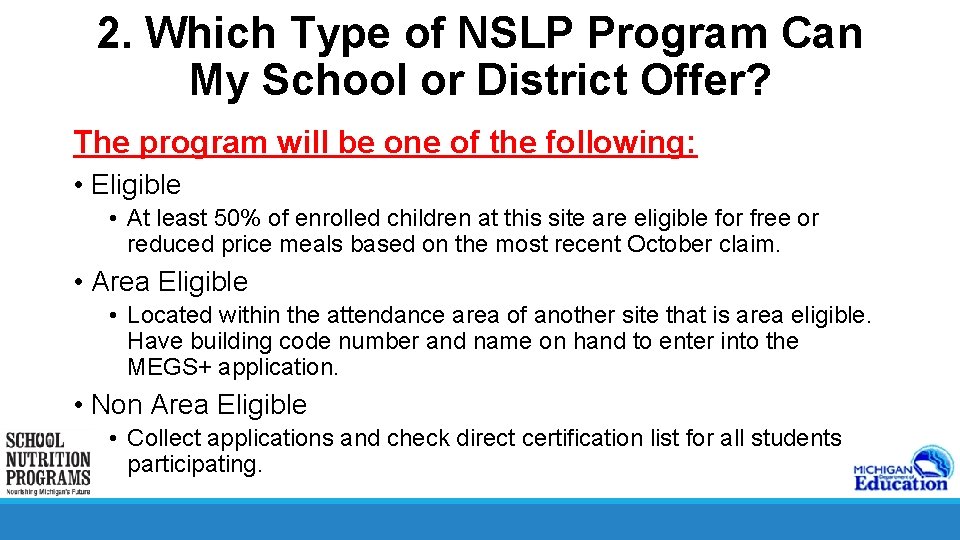 2. Which Type of NSLP Program Can My School or District Offer?

The program will be one of the following:

• Eligible
  • At least 50% of enrolled children at this site are eligible for free or reduced price meals based on the most recent October claim.

• Area Eligible
  • Located within the attendance area of another site that is area eligible. Have building code number and name on hand to enter into the MEGS+ application.

• Non Area Eligible
  • Collect applications and check direct certification list for all students participating.

SCHOOL NUTRITION PROGRAMS
Nourishing Michigan's Future

MICHIGAN Department of Education